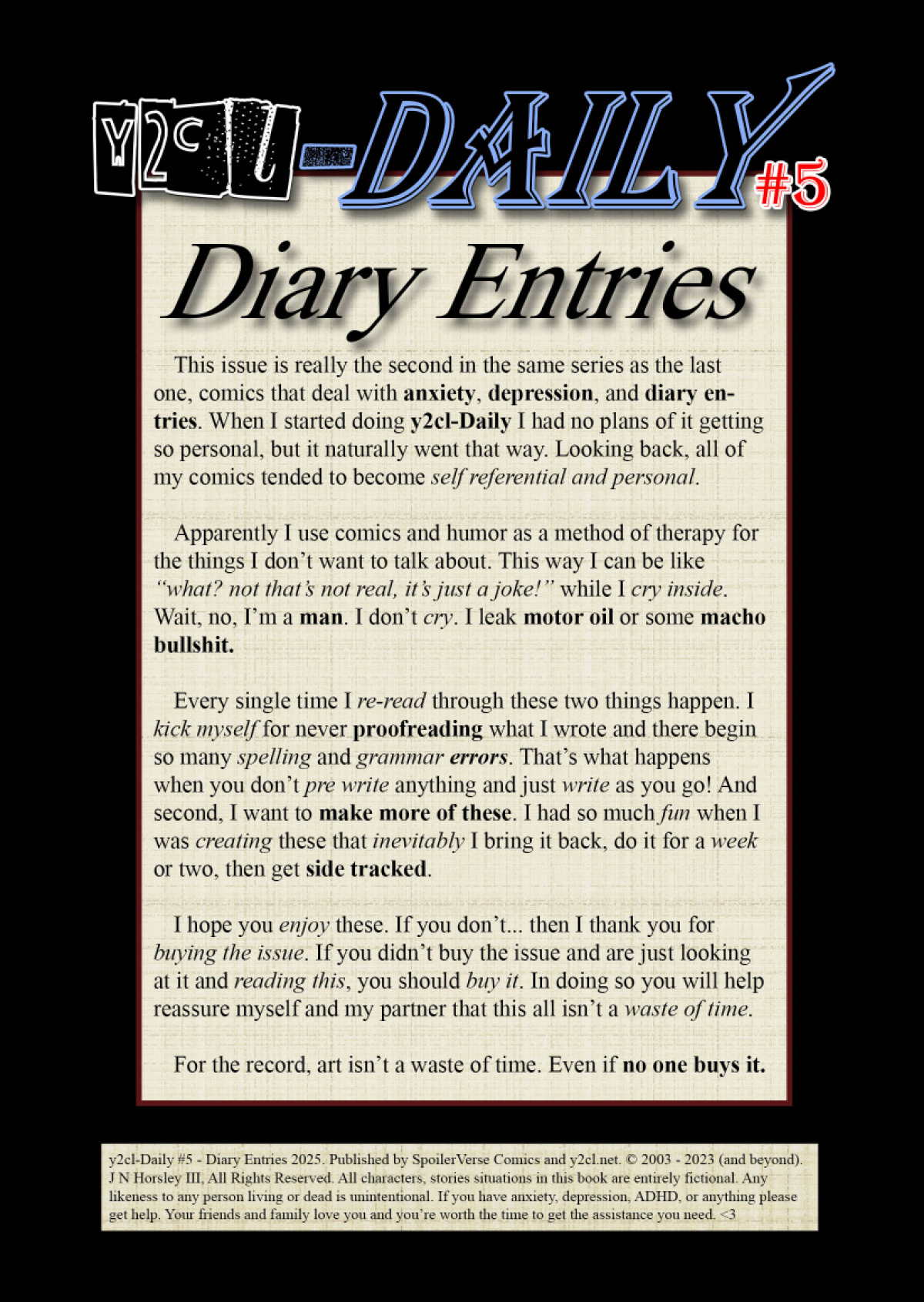 y2cl-DAILY #5

Diary Entries

This issue is really the second in the same series as the last one, comics that deal with anxiety, depression, and diary entries. When I started doing y2cl-Daily I had no plans of it getting so personal, but it naturally went that way. Looking back, all of my comics tended to become self referential and personal.

Apparently I use comics and humor as a method of therapy for the things I don't want to talk about. This way I can be like "what? not that's not real, it's just a joke!" while I cry inside. Wait, no, I'm a man. I don't cry. I leak motor oil or some macho bullshit.

Every single time I re-read through these two things happen. I kick myself for never proofreading what I wrote and there begin so many spelling and grammar errors. That's what happens when you don't pre write anything and just write as you go! And second, I want to make more of these. I had so much fun when I was creating these that inevitably I bring it back, do it for a week or two, then get side tracked.

I hope you enjoy these. If you don't... then I thank you for buying the issue. If you didn't buy the issue and are just looking at it and reading this, you should buy it. In doing so you will help reassure myself and my partner that this all isn't a waste of time.

For the record, art isn't a waste of time. Even if no one buys it.

y2cl-Daily #5 - Diary Entries 2025. Published by SpoilerVerse Comics and y2cl.net. © 2003 - 2023 (and beyond). J N Horsley III, All Rights Reserved. All characters, stories situations in this book are entirely fictional. Any likeness to any person living or dead is unintentional. If you have anxiety, depression, ADHD, or anything please get help. Your friends and family love you and you're worth the time to get the assistance you need. <3